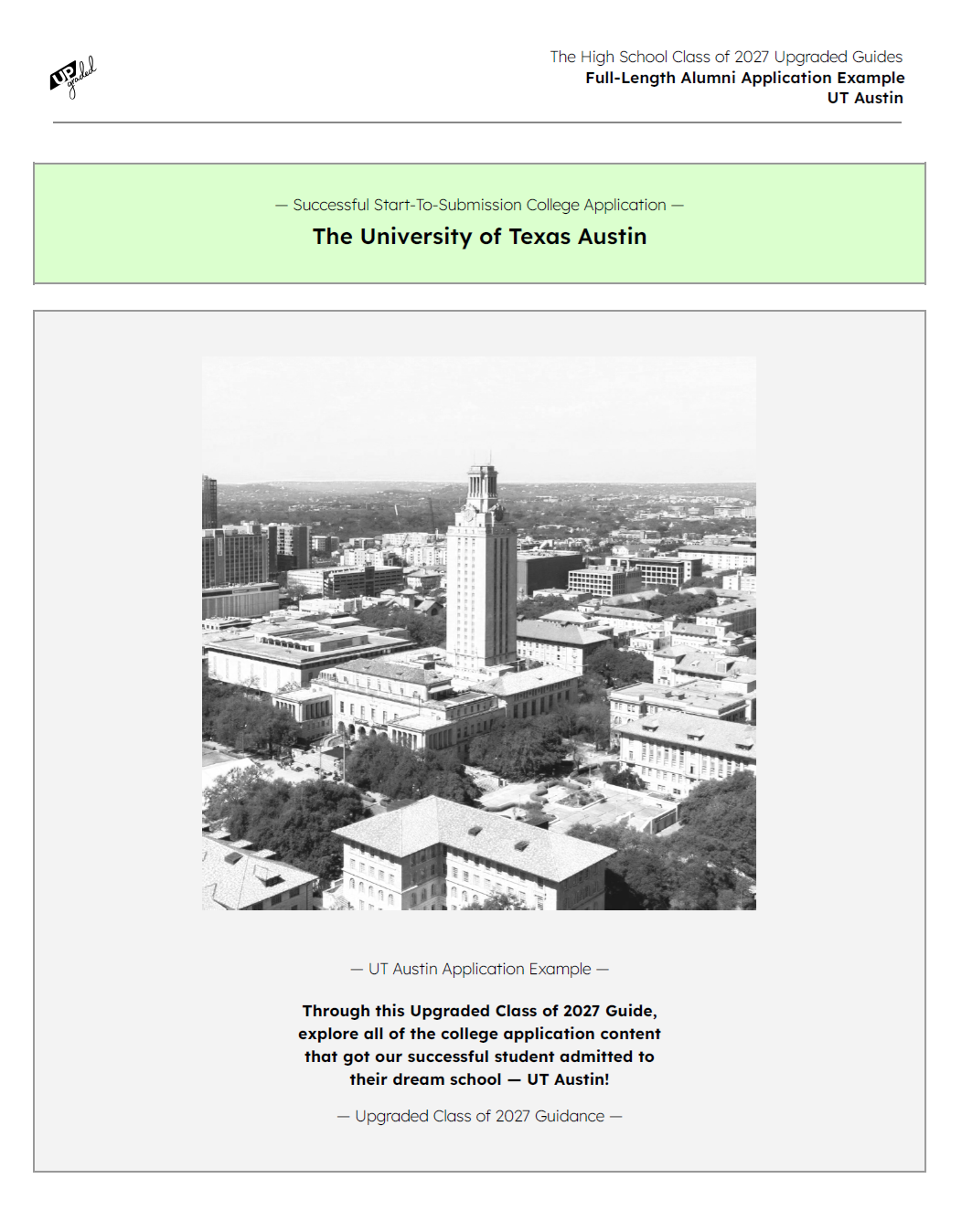 UP graded

The High School Class of 2027 Upgraded Guides
Full-Length Alumni Application Example
UT Austin

— Successful Start-To-Submission College Application —
The University of Texas Austin

— UT Austin Application Example —

Through this Upgraded Class of 2027 Guide, explore all of the college application content that got our successful student admitted to their dream school — UT Austin!

— Upgraded Class of 2027 Guidance —